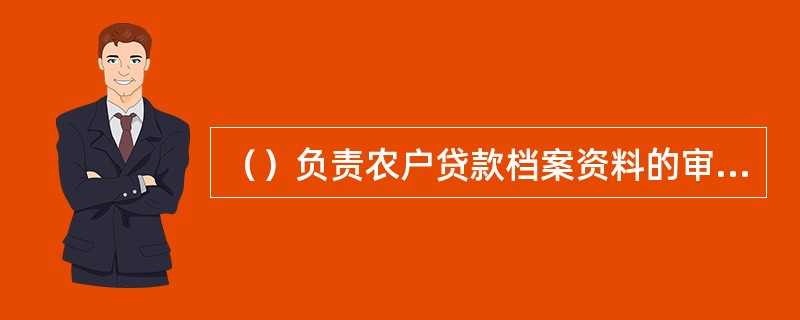 （）负责农户贷款档案资料的审...